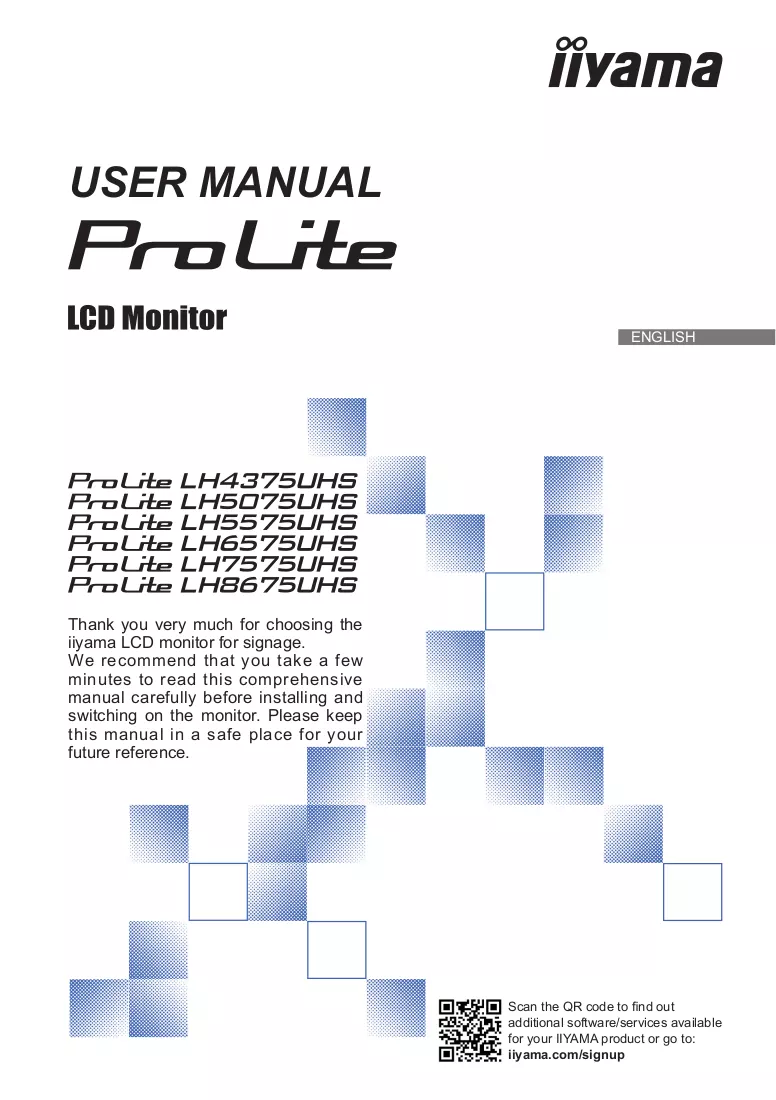 iiyama

USER MANUAL

ProLite

LCD Monitor

ENGLISH

ProLite LH4375UHS
ProLite LH5075UHS
ProLite LH5575UHS
ProLite LH6575UHS
ProLite LH7575UHS
ProLite LH8675UHS

Thank you very much for choosing the iiyama LCD monitor for signage.
We recommend that you take a few minutes to read this comprehensive manual carefully before installing and switching on the monitor. Please keep this manual in a safe place for your future reference.

Scan the QR code to find out additional software/services available for your IIYAMA product or go to:
iiyama.com/signup